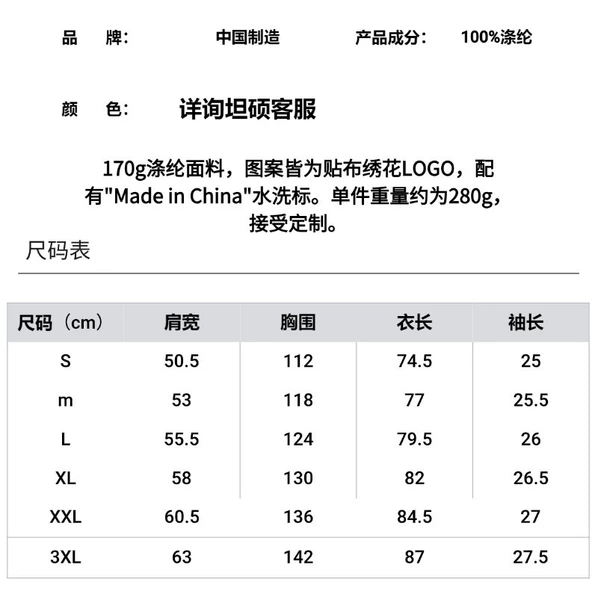 品 牌: 中国制造 产品成分: 100%涤纶

颜 色: 详询坦硕客服

170g涤纶面料，图案皆为贴布绣花LOGO，配有"Made in China"水洗标。单件重量约为280g，接受定制。

尺码表

| 尺码（cm） | 肩宽 | 胸围 | 衣长 | 袖长 |
|---|---|---|---|---|
| S | 50.5 | 112 | 74.5 | 25 |
| m | 53 | 118 | 77 | 25.5 |
| L | 55.5 | 124 | 79.5 | 26 |
| XL | 58 | 130 | 82 | 26.5 |
| XXL | 60.5 | 136 | 84.5 | 27 |
| 3XL | 63 | 142 | 87 | 27.5 |